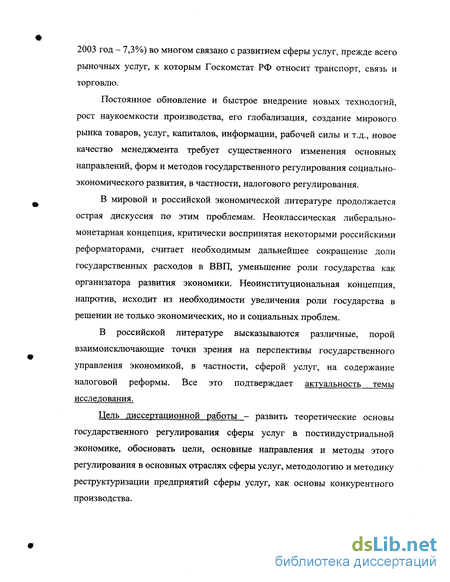 2003 год – 7,3%) во многом связано с развитием сферы услуг, прежде всего рыночных услуг, к которым Госкомстат РФ относит транспорт, связь и торговлю.

Постоянное обновление и быстрое внедрение новых технологий, рост наукоемкости производства, его глобализация, создание мирового рынка товаров, услуг, капиталов, информации, рабочей силы и т.д., новое качество менеджмента требует существенного изменения основных направлений, форм и методов государственного регулирования социально-экономического развития, в частности, налогового регулирования.

В мировой и российской экономической литературе продолжается острая дискуссия по этим проблемам. Неоклассическая либерально-монетарная концепция, критически воспринятая некоторыми российскими реформаторами, считает необходимым дальнейшее сокращение доли государственных расходов в ВВП, уменьшение роли государства как организатора развития экономики. Неоинституциональная концепция, напротив, исходит из необходимости увеличения роли государства в решении не только экономических, но и социальных проблем.

В российской литературе высказываются различные, порой взаимоисключающие точки зрения на перспективы государственного управления экономикой, в частности, сферой услуг, на содержание налоговой реформы. Все это подтверждает актуальность темы исследования.

Цель диссертационной работы – развить теоретические основы государственного регулирования сферы услуг в постиндустриальной экономике, обосновать цели, основные направления и методы этого регулирования в основных отраслях сферы услуг, методологию и методику реструктуризации предприятий сферы услуг, как основы конкурентного производства.

dsLib.net
библиотека диссертаций